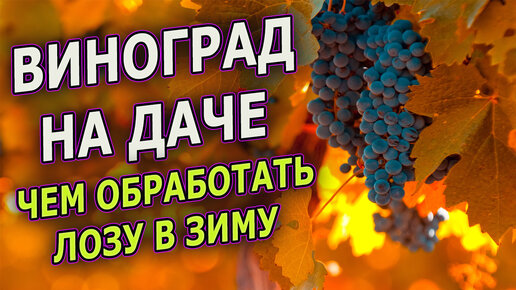 ВИНОГРАД НА ДАЧЕ

ЧЕМ ОБРАБОТАТЬ ЛОЗУ В ЗИМУ